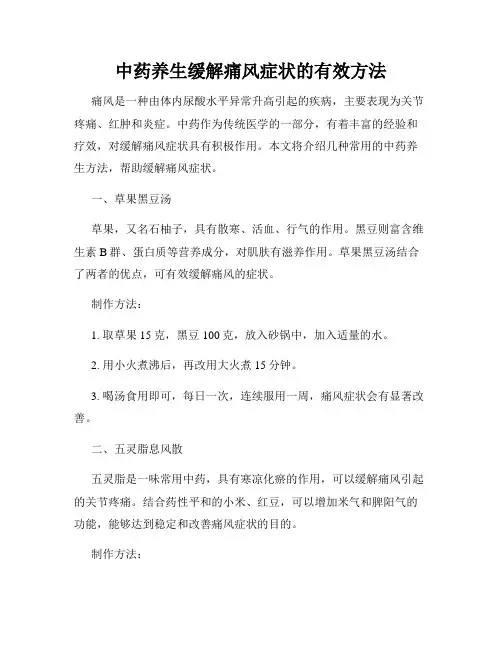 中药养生缓解痛风症状的有效方法

痛风是一种由体内尿酸水平异常升高引起的疾病，主要表现为关节疼痛、红肿和炎症。中药作为传统医学的一部分，有着丰富的经验和疗效，对缓解痛风症状具有积极作用。本文将介绍几种常用的中药养生方法，帮助缓解痛风症状。

一、草果黑豆汤

草果，又名石柚子，具有散寒、活血、行气的作用。黑豆则富含维生素 B 群、蛋白质等营养成分，对肌肤有滋养作用。草果黑豆汤结合了两者的优点，可有效缓解痛风的症状。

制作方法：

1. 取草果 15 克，黑豆 100 克，放入砂锅中，加入适量的水。

2. 用小火煮沸后，再改用大火煮 15 分钟。

3. 喝汤食用即可，每日一次，连续服用一周，痛风症状会有显著改善。

二、五灵脂息风散

五灵脂是一味常用中药，具有寒凉化瘀的作用，可以缓解痛风引起的关节疼痛。结合药性平和的小米、红豆，可以增加米气和脾阳气的功能，能够达到稳定和改善痛风症状的目的。

制作方法：